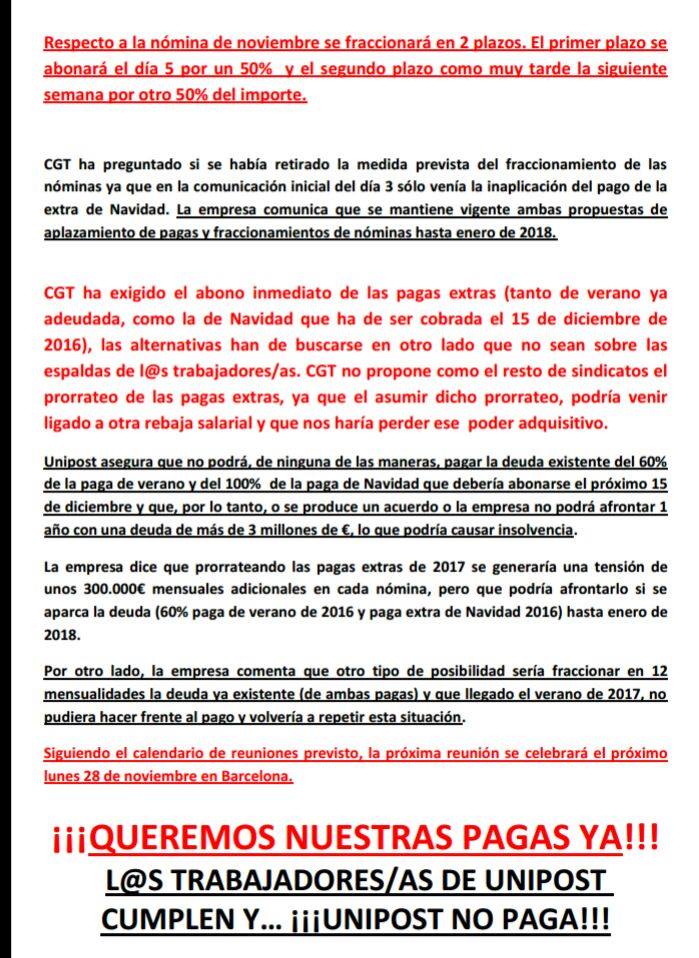 Respecto a la nómina de noviembre se fraccionará en 2 plazos. El primer plazo se abonará el día 5 por un 50% y el segundo plazo como muy tarde la siguiente semana por otro 50% del importe.

CGT ha preguntado si se había retirado la medida prevista del fraccionamiento de las nóminas ya que en la comunicación inicial del día 3 sólo venía la inaplicación del pago de la extra de Navidad. La empresa comunica que se mantiene vigente ambas propuestas de aplazamiento de pagas y fraccionamientos de nóminas hasta enero de 2018.

CGT ha exigido el abono inmediato de las pagas extras (tanto de verano ya adeudada, como la de Navidad que ha de ser cobrada el 15 de diciembre de 2016), las alternativas han de buscarse en otro lado que no sean sobre las espaldas de l@s trabajadores/as. CGT no propone como el resto de sindicatos el prorrateo de las pagas extras, ya que el asumir dicho prorrateo, podría venir ligado a otra rebaja salarial y que nos haría perder ese poder adquisitivo.

Unipost asegura que no podrá, de ninguna de las maneras, pagar la deuda existente del 60% de la paga de verano y del 100% de la paga de Navidad que debería abonarse el próximo 15 de diciembre y que, por lo tanto, o se produce un acuerdo o la empresa no podrá afrontar 1 año con una deuda de más de 3 millones de €, lo que podría causar insolvencia.

La empresa dice que prorrateando las pagas extras de 2017 se generaría una tensión de unos 300.000€ mensuales adicionales en cada nómina, pero que podría afrontarlo si se aparca la deuda (60% paga de verano de 2016 y paga extra de Navidad 2016) hasta enero de 2018.

Por otro lado, la empresa comenta que otro tipo de posibilidad sería fraccionar en 12 mensualidades la deuda ya existente (de ambas pagas) y que llegado el verano de 2017, no pudiera hacer frente al pago y volvería a repetir esta situación.

Siguiendo el calendario de reuniones previsto, la próxima reunión se celebrará el próximo lunes 28 de noviembre en Barcelona.

¡¡¡QUEREMOS NUESTRAS PAGAS YA!!!
L@S TRABAJADORES/AS DE UNIPOST CUMPLEN Y... ¡¡¡UNIPOST NO PAGA!!!